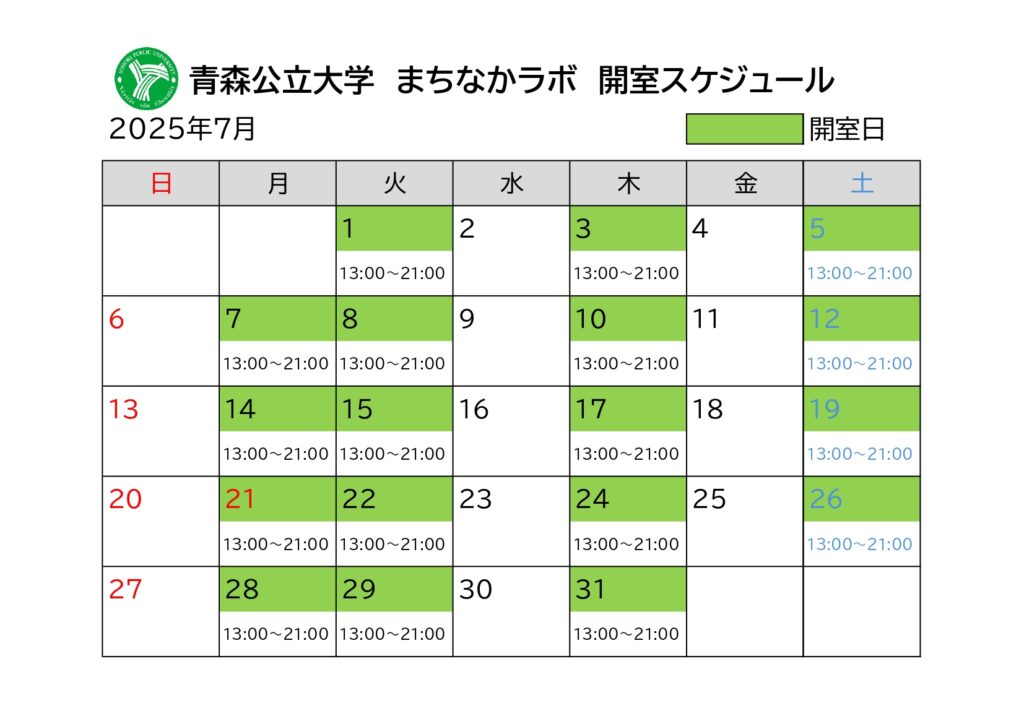 青森公立大学　まちなかラボ　開室スケジュール

2025年7月

開室日

| 日 | 月 | 火 | 水 | 木 | 金 | 土 |
|---|---|---|---|---|---|---|
| | | 1 13:00～21:00 | 2 | 3 13:00～21:00 | 4 | 5 13:00～21:00 |
| 6 | 7 13:00～21:00 | 8 13:00～21:00 | 9 | 10 13:00～21:00 | 11 | 12 13:00～21:00 |
| 13 | 14 13:00～21:00 | 15 13:00～21:00 | 16 | 17 13:00～21:00 | 18 | 19 13:00～21:00 |
| 20 | 21 13:00～21:00 | 22 13:00～21:00 | 23 | 24 13:00～21:00 | 25 | 26 13:00～21:00 |
| 27 | 28 13:00～21:00 | 29 13:00～21:00 | 30 | 31 13:00～21:00 | | |